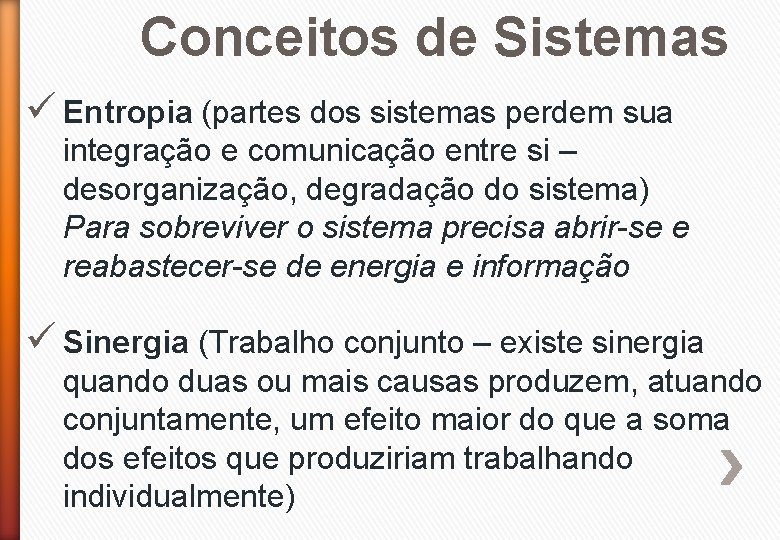 Conceitos de Sistemas

✓ Entropia (partes dos sistemas perdem sua integração e comunicação entre si – desorganização, degradação do sistema)
Para sobreviver o sistema precisa abrir-se e reabastecer-se de energia e informação

✓ Sinergia (Trabalho conjunto – existe sinergia quando duas ou mais causas produzem, atuando conjuntamente, um efeito maior do que a soma dos efeitos que produziriam trabalhando individualmente)